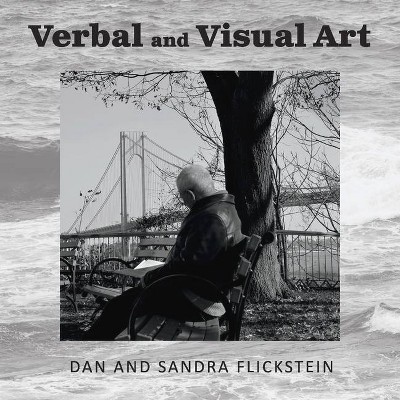 Verbal and Visual Art

DAN AND SANDRA FLICKSTEIN